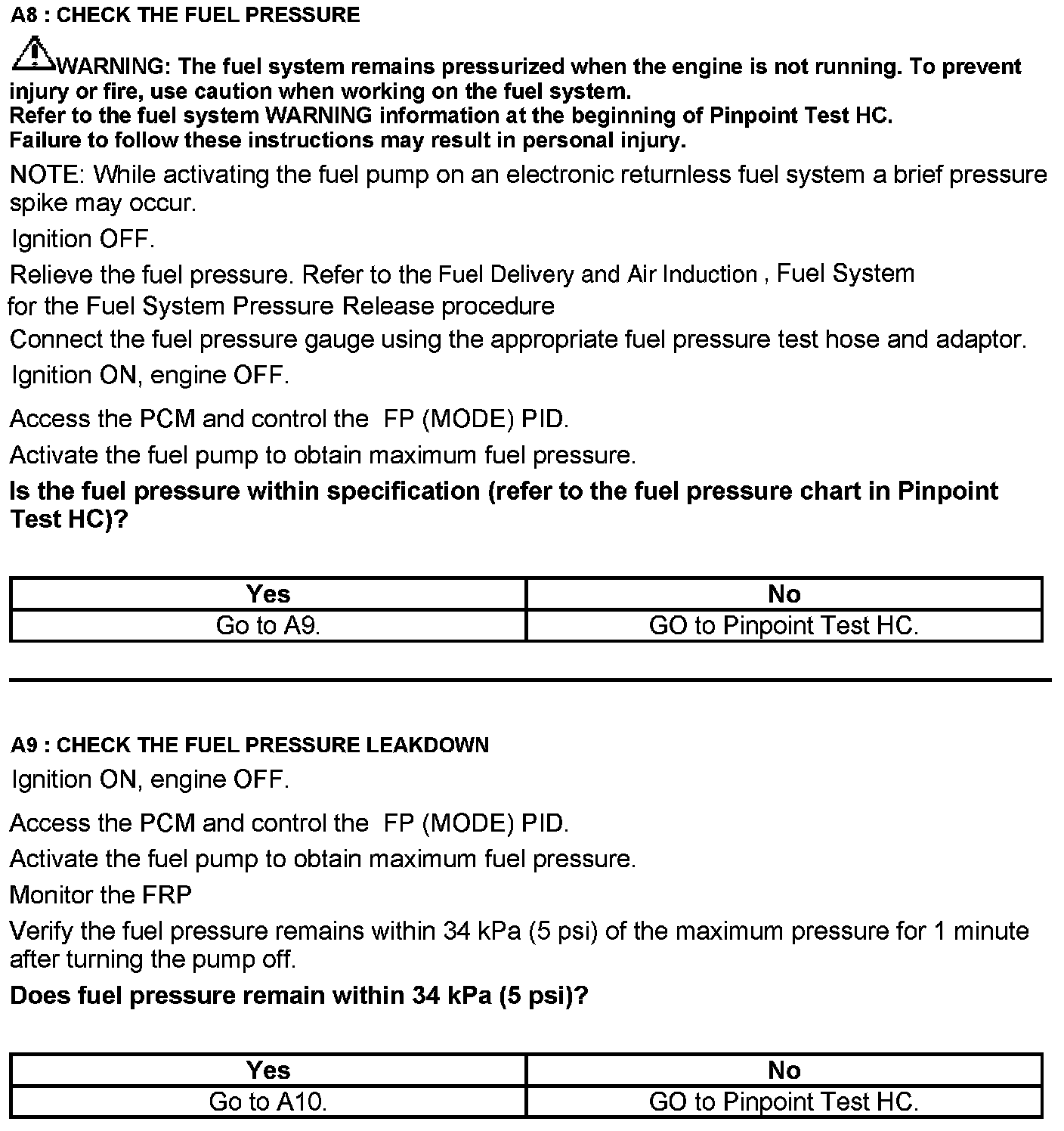 A8 : CHECK THE FUEL PRESSURE

WARNING: The fuel system remains pressurized when the engine is not running. To prevent injury or fire, use caution when working on the fuel system.
Refer to the fuel system WARNING information at the beginning of Pinpoint Test HC.
Failure to follow these instructions may result in personal injury.

NOTE: While activating the fuel pump on an electronic returnless fuel system a brief pressure spike may occur.

Ignition OFF.

Relieve the fuel pressure. Refer to the Fuel Delivery and Air Induction , Fuel System for the Fuel System Pressure Release procedure

Connect the fuel pressure gauge using the appropriate fuel pressure test hose and adaptor.

Ignition ON, engine OFF.

Access the PCM and control the FP (MODE) PID.

Activate the fuel pump to obtain maximum fuel pressure.

Is the fuel pressure within specification (refer to the fuel pressure chart in Pinpoint Test HC)?

| Yes | No |
|---|---|
| Go to A9. | GO to Pinpoint Test HC. |

A9 : CHECK THE FUEL PRESSURE LEAKDOWN

Ignition ON, engine OFF.

Access the PCM and control the FP (MODE) PID.

Activate the fuel pump to obtain maximum fuel pressure.

Monitor the FRP

Verify the fuel pressure remains within 34 kPa (5 psi) of the maximum pressure for 1 minute after turning the pump off.

Does fuel pressure remain within 34 kPa (5 psi)?

| Yes | No |
|---|---|
| Go to A10. | GO to Pinpoint Test HC. |